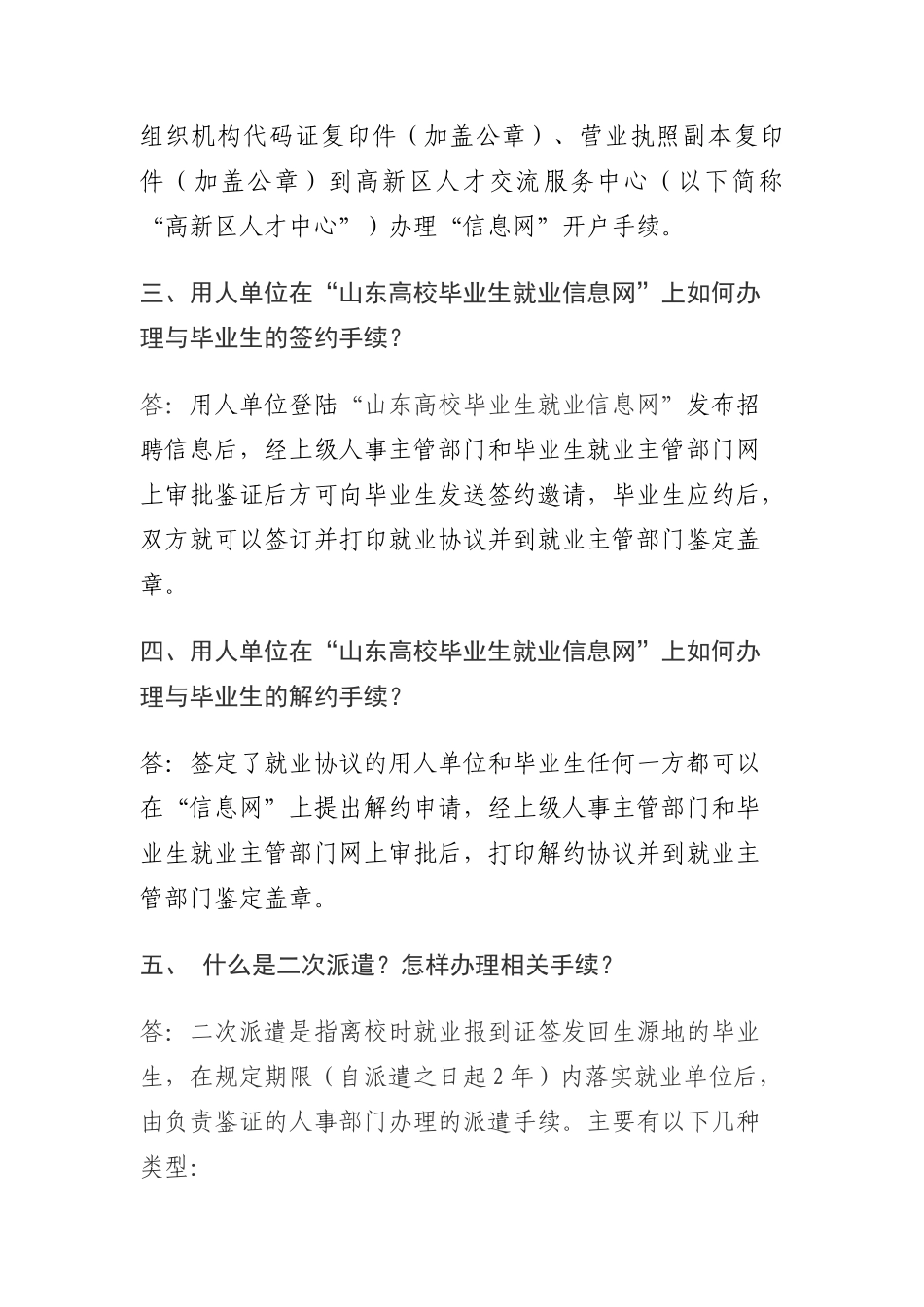 组织机构代码证复印件（加盖公章）、营业执照副本复印件（加盖公章）到高新区人才交流服务中心（以下简称“高新区人才中心”）办理“信息网”开户手续。

三、用人单位在“山东高校毕业生就业信息网”上如何办理与毕业生的签约手续？

答：用人单位登陆“山东高校毕业生就业信息网”发布招聘信息后，经上级人事主管部门和毕业生就业主管部门网上审批鉴证后方可向毕业生发送签约邀请，毕业生应约后，双方就可以签订并打印就业协议并到就业主管部门鉴定盖章。

四、用人单位在“山东高校毕业生就业信息网”上如何办理与毕业生的解约手续？

答：签定了就业协议的用人单位和毕业生任何一方都可以在“信息网”上提出解约申请，经上级人事主管部门和毕业生就业主管部门网上审批后，打印解约协议并到就业主管部门鉴定盖章。

五、 什么是二次派遣？怎样办理相关手续？

答：二次派遣是指离校时就业报到证签发回生源地的毕业生，在规定期限（自派遣之日起 2 年）内落实就业单位后，由负责鉴证的人事部门办理的派遣手续。主要有以下几种类型：